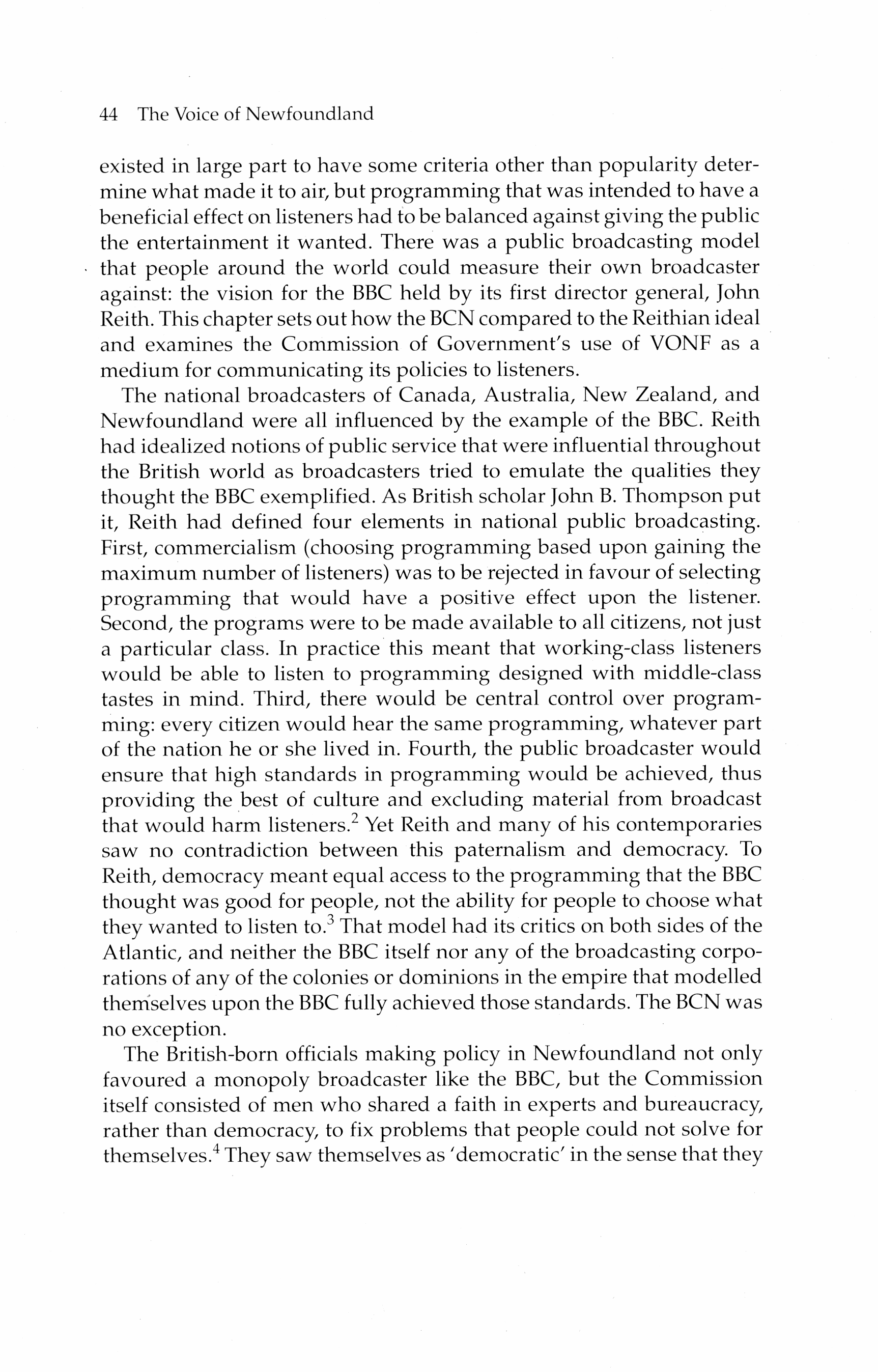 44 The Voice of Newfoundland

existed in large part to have some criteria other than popularity determine what made it to air, but programming that was intended to have a beneficial effect on listeners had to be balanced against giving the public the entertainment it wanted. There was a public broadcasting model that people around the world could measure their own broadcaster against: the vision for the BBC held by its first director general, John Reith. This chapter sets out how the BCN compared to the Reithian ideal and examines the Commission of Government's use of VONF as a medium for communicating its policies to listeners.

The national broadcasters of Canada, Australia, New Zealand, and Newfoundland were all influenced by the example of the BBC. Reith had idealized notions of public service that were influential throughout the British world as broadcasters tried to emulate the qualities they thought the BBC exemplified. As British scholar John B. Thompson put it, Reith had defined four elements in national public broadcasting. First, commercialism (choosing programming based upon gaining the maximum number of listeners) was to be rejected in favour of selecting programming that would have a positive effect upon the listener. Second, the programs were to be made available to all citizens, not just a particular class. In practice this meant that working-class listeners would be able to listen to programming designed with middle-class tastes in mind. Third, there would be central control over programming: every citizen would hear the same programming, whatever part of the nation he or she lived in. Fourth, the public broadcaster would ensure that high standards in programming would be achieved, thus providing the best of culture and excluding material from broadcast that would harm listeners.$^2$ Yet Reith and many of his contemporaries saw no contradiction between this paternalism and democracy. To Reith, democracy meant equal access to the programming that the BBC thought was good for people, not the ability for people to choose what they wanted to listen to.$^3$ That model had its critics on both sides of the Atlantic, and neither the BBC itself nor any of the broadcasting corporations of any of the colonies or dominions in the empire that modelled themselves upon the BBC fully achieved those standards. The BCN was no exception.

The British-born officials making policy in Newfoundland not only favoured a monopoly broadcaster like the BBC, but the Commission itself consisted of men who shared a faith in experts and bureaucracy, rather than democracy, to fix problems that people could not solve for themselves.$^4$ They saw themselves as 'democratic' in the sense that they